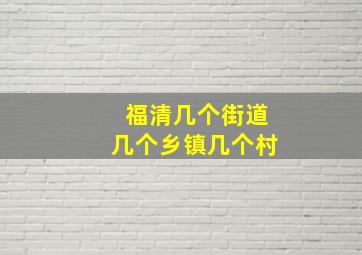 福清几个街道
几个乡镇几个村